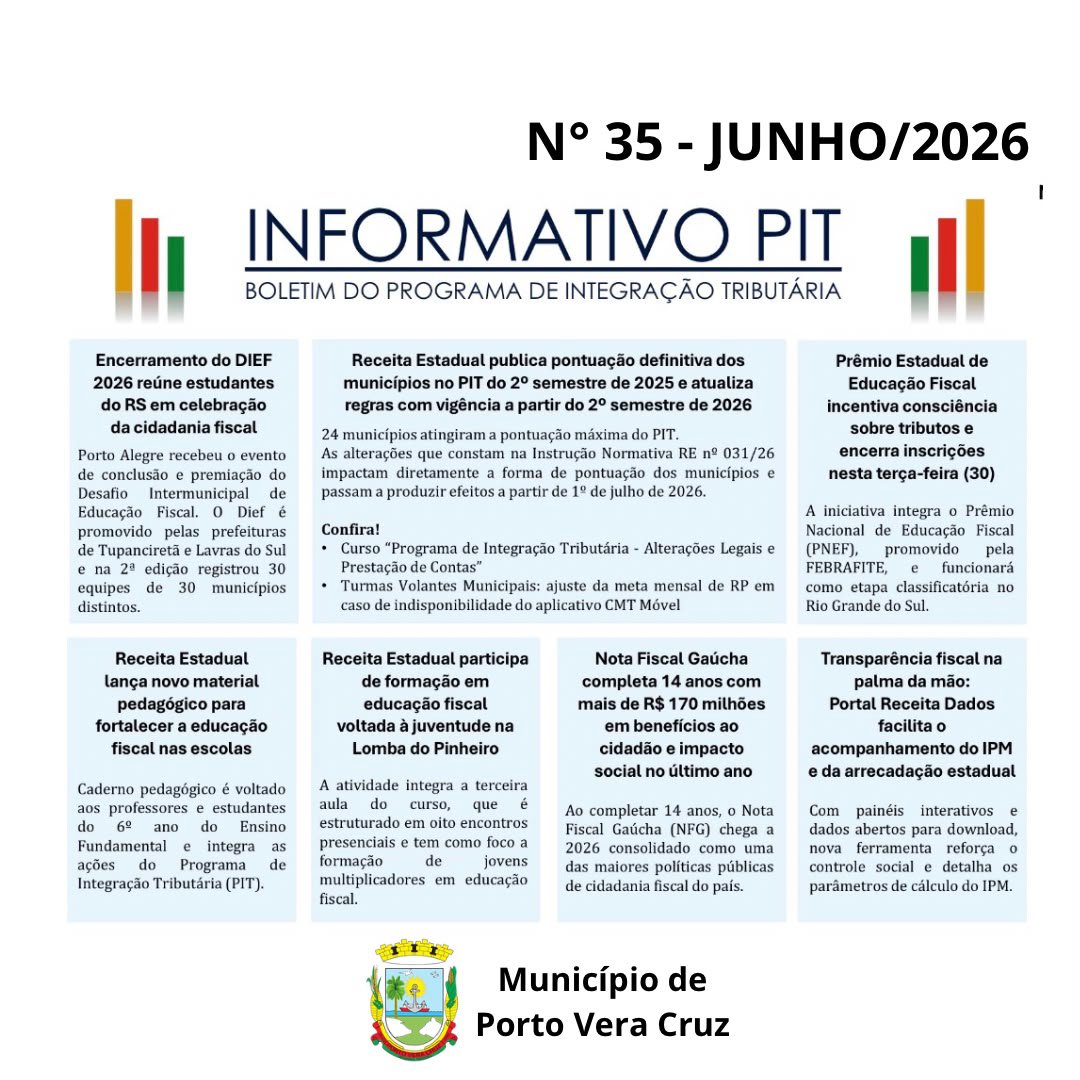 N° 35 - JUNHO/2026

INFORMATIVO PIT
BOLETIM DO PROGRAMA DE INTEGRAÇÃO TRIBUTÁRIA

Encerramento do DIEF 2026 reúne estudantes do RS em celebração da cidadania fiscal

Porto Alegre recebeu o evento de conclusão e premiação do Desafio Intermunicipal de Educação Fiscal. O Dief é promovido pelas prefeituras de Tupanciretã e Lavras do Sul e na 2ª edição registrou 30 equipes de 30 municípios distintos.

Receita Estadual publica pontuação definitiva dos municípios no PIT do 2º semestre de 2025 e atualiza regras com vigência a partir do 2º semestre de 2026

24 municípios atingiram a pontuação máxima do PIT.
As alterações que constam na Instrução Normativa RE nº 031/26 impactam diretamente a forma de pontuação dos municípios e passam a produzir efeitos a partir de 1º de julho de 2026.

Confira!
• Curso "Programa de Integração Tributária - Alterações Legais e Prestação de Contas"
• Turmas Volantes Municipais: ajuste da meta mensal de RP em caso de indisponibilidade do aplicativo CMT Móvel

Prêmio Estadual de Educação Fiscal incentiva consciência sobre tributos e encerra inscrições nesta terça-feira (30)

A iniciativa integra o Prêmio Nacional de Educação Fiscal (PNEF), promovido pela FEBRAFITE, e funcionará como etapa classificatória no Rio Grande do Sul.

Receita Estadual lança novo material pedagógico para fortalecer a educação fiscal nas escolas

Caderno pedagógico é voltado aos professores e estudantes do 6º ano do Ensino Fundamental e integra as ações do Programa de Integração Tributária (PIT).

Receita Estadual participa de formação em educação fiscal voltada à juventude na Lomba do Pinheiro

A atividade integra a terceira aula do curso, que é estruturado em oito encontros presenciais e tem como foco a formação de jovens multiplicadores em educação fiscal.

Nota Fiscal Gaúcha completa 14 anos com mais de R$ 170 milhões em benefícios ao cidadão e impacto social no último ano

Ao completar 14 anos, o Nota Fiscal Gaúcha (NFG) chega a 2026 consolidado como uma das maiores políticas públicas de cidadania fiscal do país.

Transparência fiscal na palma da mão: Portal Receita Dados facilita o acompanhamento do IPM e da arrecadação estadual

Com painéis interativos e dados abertos para download, nova ferramenta reforça o controle social e detalha os parâmetros de cálculo do IPM.

Município de
Porto Vera Cruz